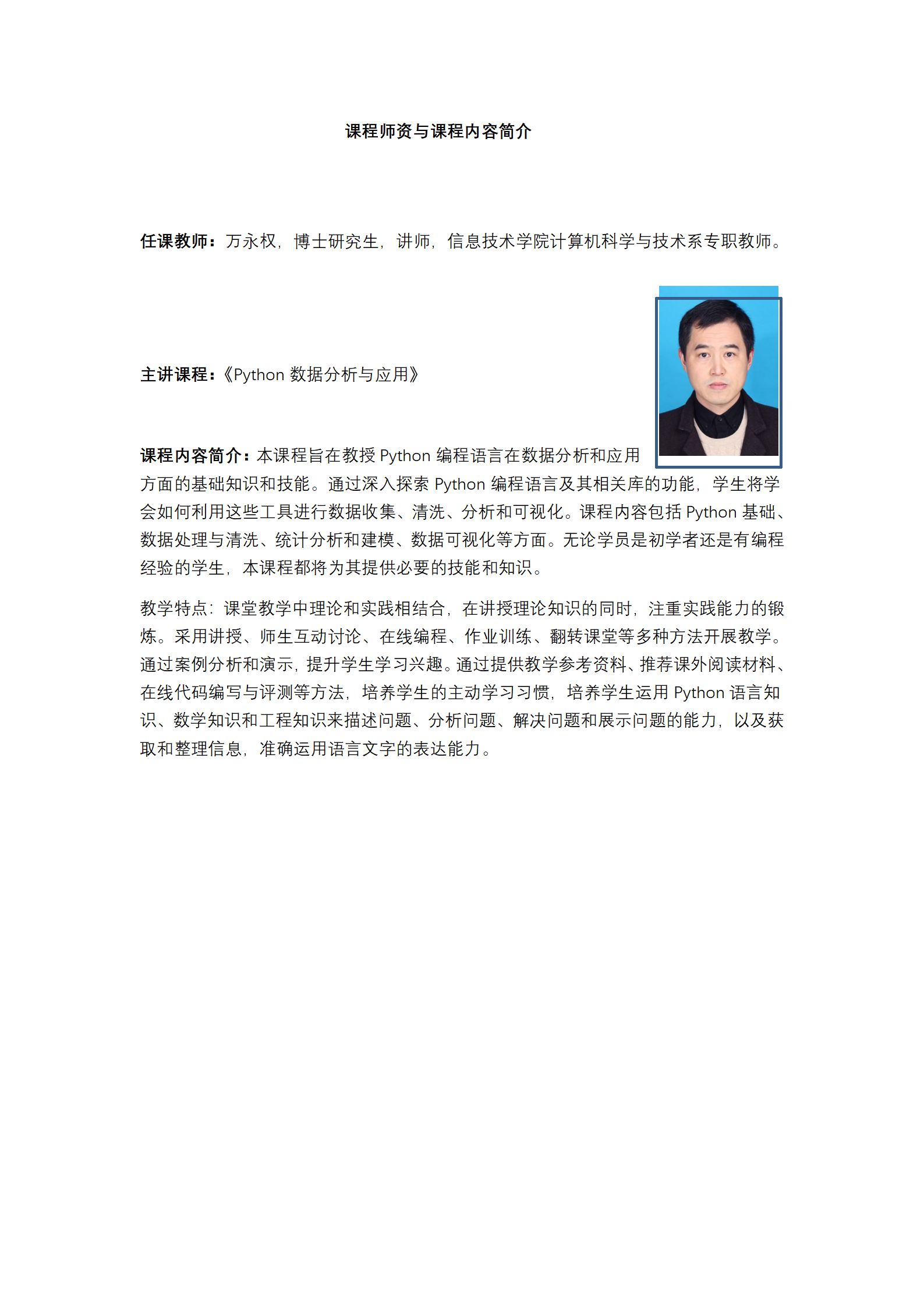 课程师资与课程内容简介

任课教师：万永权，博士研究生，讲师，信息技术学院计算机科学与技术系专职教师。

主讲课程：《Python 数据分析与应用》

课程内容简介：本课程旨在教授 Python 编程语言在数据分析和应用方面的基础知识和技能。通过深入探索 Python 编程语言及其相关库的功能，学生将学会如何利用这些工具进行数据收集、清洗、分析和可视化。课程内容包括 Python 基础、数据处理与清洗、统计分析和建模、数据可视化等方面。无论学员是初学者还是有编程经验的学生，本课程都将为其提供必要的技能和知识。

教学特点：课堂教学中理论和实践相结合，在讲授理论知识的同时，注重实践能力的锻炼。采用讲授、师生互动讨论、在线编程、作业训练、翻转课堂等多种方法开展教学。通过案例分析和演示，提升学生学习兴趣。通过提供教学参考资料、推荐课外阅读材料、在线代码编写与评测等方法，培养学生的主动学习习惯，培养学生运用 Python 语言知识、数学知识和工程知识来描述问题、分析问题、解决问题和展示问题的能力，以及获取和整理信息，准确运用语言文字的表达能力。